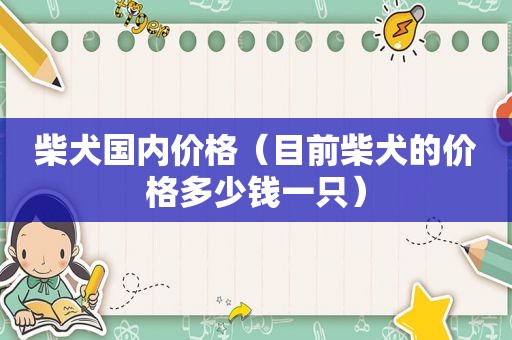 柴犬国内价格（目前柴犬的价格多少钱一只）